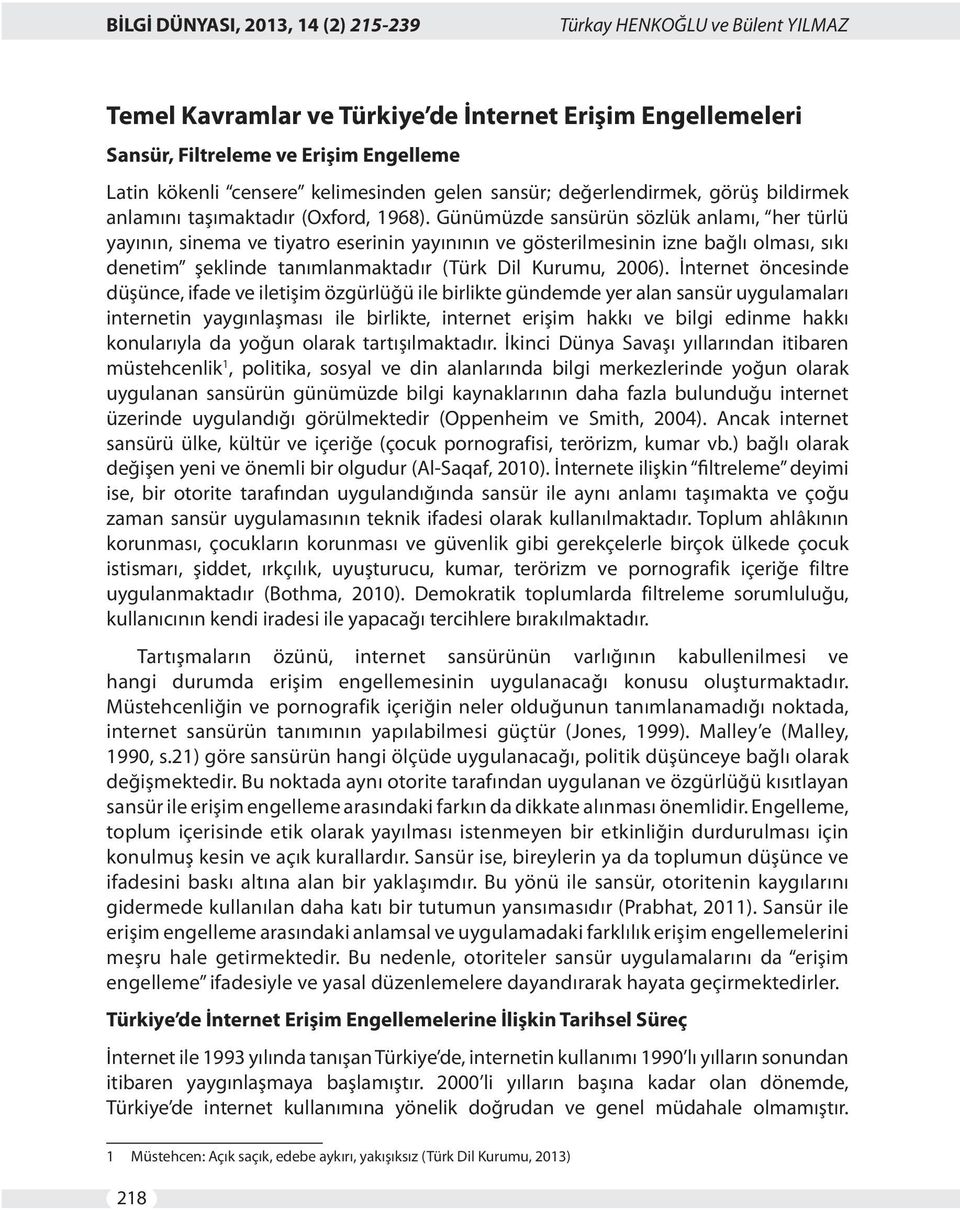 BİLGİ DÜNYASI, 2013, 14 (2) 215-239 Türkay HENKOĞLU ve Bülent YILMAZ

Temel Kavramlar ve Türkiye'de İnternet Erişim Engellemeleri

Sansür, Filtreleme ve Erişim Engelleme

Latin kökenli "censere" kelimesinden gelen sansür; değerlendirmek, görüş bildirmek anlamını taşımaktadır (Oxford, 1968). Günümüzde sansürün sözlük anlamı, "her türlü yayının, sinema ve tiyatro eserinin yayınının ve gösterilmesinin izne bağlı olması, sıkı denetim" şeklinde tanımlanmaktadır (Türk Dil Kurumu, 2006). İnternet öncesinde düşünce, ifade ve iletişim özgürlüğü ile birlikte gündemde yer alan sansür uygulamaları internetin yaygınlaşması ile birlikte, internet erişim hakkı ve bilgi edinme hakkı konularıyla da yoğun olarak tartışılmaktadır. İkinci Dünya Savaşı yıllarından itibaren müstehcenlik$^1$, politika, sosyal ve din alanlarında bilgi merkezlerinde yoğun olarak uygulanan sansürün günümüzde bilgi kaynaklarının daha fazla bulunduğu internet üzerinde uygulandığı görülmektedir (Oppenheim ve Smith, 2004). Ancak internet sansürü ülke, kültür ve içeriğe (çocuk pornografisi, terörizm, kumar vb.) bağlı olarak değişen yeni ve önemli bir olgudur (Al-Saqaf, 2010). İnternete ilişkin "filtreleme" deyimi ise, bir otorite tarafından uygulandığında sansür ile aynı anlamı taşımakta ve çoğu zaman sansür uygulamasının teknik ifadesi olarak kullanılmaktadır. Toplum ahlâkının korunması, çocukların korunması ve güvenlik gibi gerekçelerle birçok ülkede çocuk istismarı, şiddet, ırkçılık, uyuşturucu, kumar, terörizm ve pornografik içeriğe filtre uygulanmaktadır (Bothma, 2010). Demokratik toplumlarda filtreleme sorumluluğu, kullanıcının kendi iradesi ile yapacağı tercihlere bırakılmaktadır.

Tartışmaların özünü, internet sansürünün varlığının kabullenilmesi ve hangi durumda erişim engellemesinin uygulanacağı konusu oluşturmaktadır. Müstehcenliğin ve pornografik içeriğin neler olduğunun tanımlanamadığı noktada, internet sansürün tanımının yapılabilmesi güçtür (Jones, 1999). Malley'e (Malley, 1990, s.21) göre sansürün hangi ölçüde uygulanacağı, politik düşünceye bağlı olarak değişmektedir. Bu noktada aynı otorite tarafından uygulanan ve özgürlüğü kısıtlayan sansür ile erişim engelleme arasındaki farkın da dikkate alınması önemlidir. Engelleme, toplum içerisinde etik olarak yayılması istenmeyen bir etkinliğin durdurulması için konulmuş kesin ve açık kurallardır. Sansür ise, bireylerin ya da toplumun düşünce ve ifadesini baskı altına alan bir yaklaşımdır. Bu yönü ile sansür, otoritenin kaygılarını gidermede kullanılan daha katı bir tutumun yansımasıdır (Prabhat, 2011). Sansür ile erişim engelleme arasındaki anlamsal ve uygulamadaki farklılık erişim engellemelerini meşru hale getirmektedir. Bu nedenle, otoriteler sansür uygulamalarını da "erişim engelleme" ifadesiyle ve yasal düzenlemelere dayandırarak hayata geçirmektedirler.

Türkiye'de İnternet Erişim Engellemelerine İlişkin Tarihsel Süreç

İnternet ile 1993 yılında tanışan Türkiye'de, internetin kullanımı 1990'lı yılların sonundan itibaren yaygınlaşmaya başlamıştır. 2000'li yılların başına kadar olan dönemde, Türkiye'de internet kullanımına yönelik doğrudan ve genel müdahale olmamıştır.

1 Müstehcen: Açık saçık, edebe aykırı, yakışıksız (Türk Dil Kurumu, 2013)

218